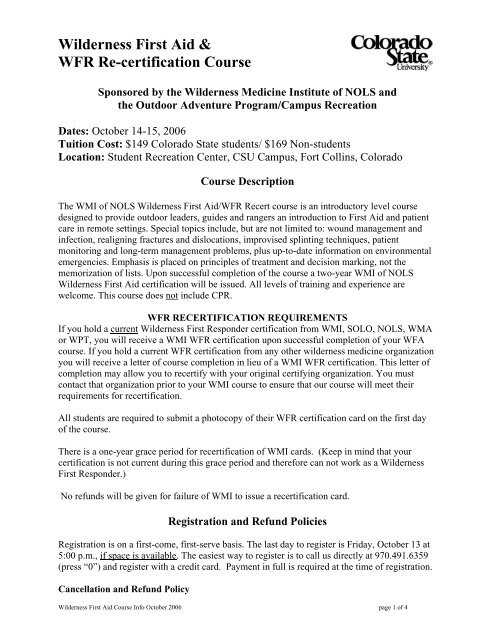 Wilderness First Aid &
WFR Re-certification Course

Colorado State University

Sponsored by the Wilderness Medicine Institute of NOLS and the Outdoor Adventure Program/Campus Recreation

Dates: October 14-15, 2006
Tuition Cost: $149 Colorado State students/ $169 Non-students
Location: Student Recreation Center, CSU Campus, Fort Collins, Colorado

Course Description

The WMI of NOLS Wilderness First Aid/WFR Recert course is an introductory level course designed to provide outdoor leaders, guides and rangers an introduction to First Aid and patient care in remote settings. Special topics include, but are not limited to: wound management and infection, realigning fractures and dislocations, improvised splinting techniques, patient monitoring and long-term management problems, plus up-to-date information on environmental emergencies. Emphasis is placed on principles of treatment and decision marking, not the memorization of lists. Upon successful completion of the course a two-year WMI of NOLS Wilderness First Aid certification will be issued. All levels of training and experience are welcome. This course does not include CPR.

WFR RECERTIFICATION REQUIREMENTS
If you hold a current Wilderness First Responder certification from WMI, SOLO, NOLS, WMA or WPT, you will receive a WMI WFR certification upon successful completion of your WFA course. If you hold a current WFR certification from any other wilderness medicine organization you will receive a letter of course completion in lieu of a WMI WFR certification. This letter of completion may allow you to recertify with your original certifying organization. You must contact that organization prior to your WMI course to ensure that our course will meet their requirements for recertification.

All students are required to submit a photocopy of their WFR certification card on the first day of the course.

There is a one-year grace period for recertification of WMI cards. (Keep in mind that your certification is not current during this grace period and therefore can not work as a Wilderness First Responder.)

No refunds will be given for failure of WMI to issue a recertification card.

Registration and Refund Policies

Registration is on a first-come, first-serve basis. The last day to register is Friday, October 13 at 5:00 p.m., if space is available. The easiest way to register is to call us directly at 970.491.6359 (press “0”) and register with a credit card. Payment in full is required at the time of registration.

Cancellation and Refund Policy

Wilderness First Aid Course Info October 2006 page 1 of 4